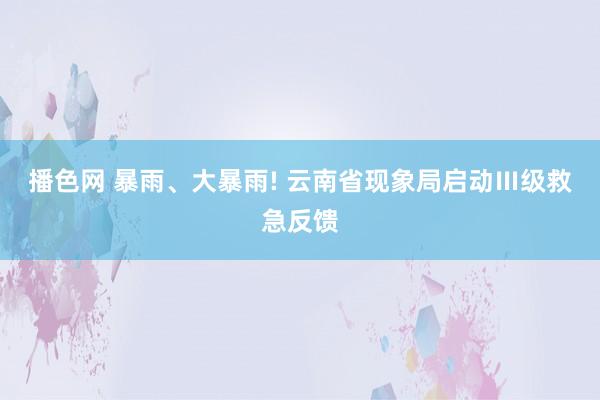 播色网 暴雨、大暴雨! 云南省现象局启动Ⅲ级救急反馈